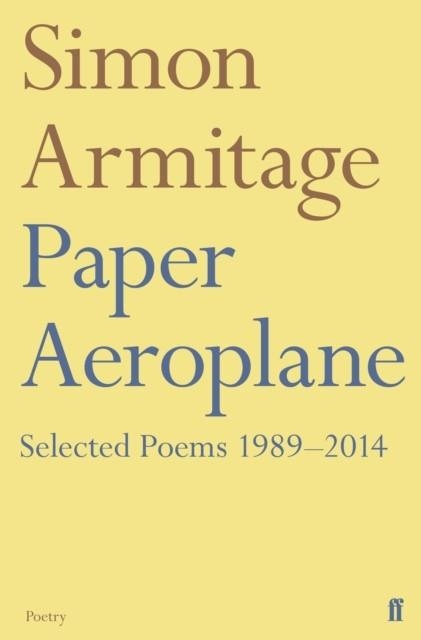 Simon Armitage

Paper Aeroplane

Selected Poems 1989–2014

Poetry

ff